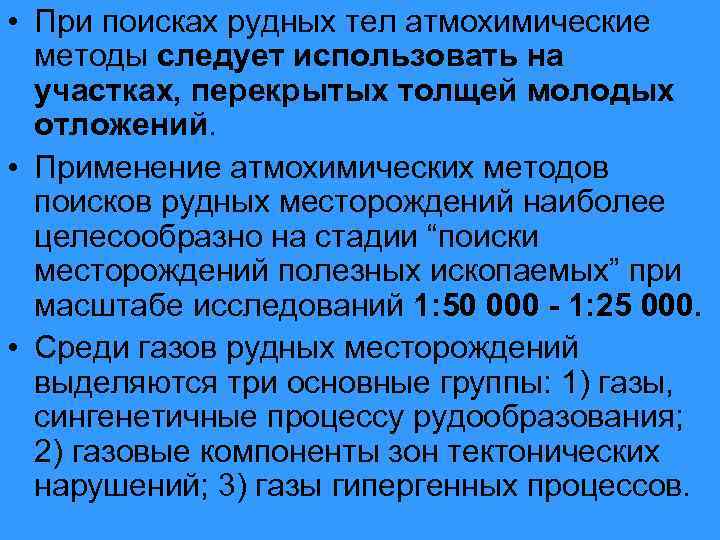 • При поисках рудных тел атмохимические методы следует использовать на участках, перекрытых толщей молодых отложений.

• Применение атмохимических методов поисков рудных месторождений наиболее целесообразно на стадии “поиски месторождений полезных ископаемых” при масштабе исследований 1:50 000 - 1:25 000.

• Среди газов рудных месторождений выделяются три основные группы: 1) газы, сингенетичные процессу рудообразования; 2) газовые компоненты зон тектонических нарушений; 3) газы гипергенных процессов.